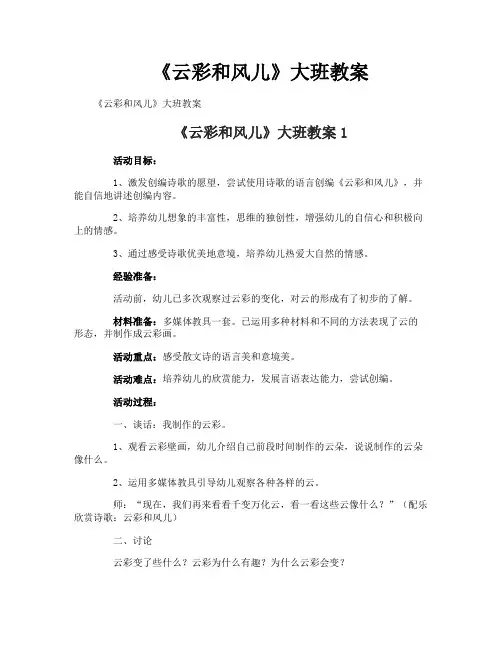 《云彩和风儿》大班教案

《云彩和风儿》大班教案

《云彩和风儿》大班教案 1

活动目标：

1、激发创编诗歌的愿望，尝试使用诗歌的语言创编《云彩和风儿》，并能自信地讲述创编内容。

2、培养幼儿想象的丰富性，思维的独创性，增强幼儿的自信心和积极向上的情感。

3、通过感受诗歌优美地意境，培养幼儿热爱大自然的情感。

经验准备：

活动前，幼儿已多次观察过云彩的变化，对云的形成有了初步的了解。

材料准备：多媒体教具一套。已运用多种材料和不同的方法表现了云的形态，并制作成云彩画。

活动重点：感受散文诗的语言美和意境美。

活动难点：培养幼儿的欣赏能力，发展言语表达能力，尝试创编。

活动过程：

一、谈话：我制作的云彩。

1、观看云彩壁画，幼儿介绍自己前段时间制作的云朵，说说制作的云朵像什么。

2、运用多媒体教具引导幼儿观察各种各样的云。

师：“现在，我们再来看看千变万化云，看一看这些云像什么？”（配乐欣赏诗歌：云彩和风儿）

二、讨论

云彩变了些什么？云彩为什么有趣？为什么云彩会变？